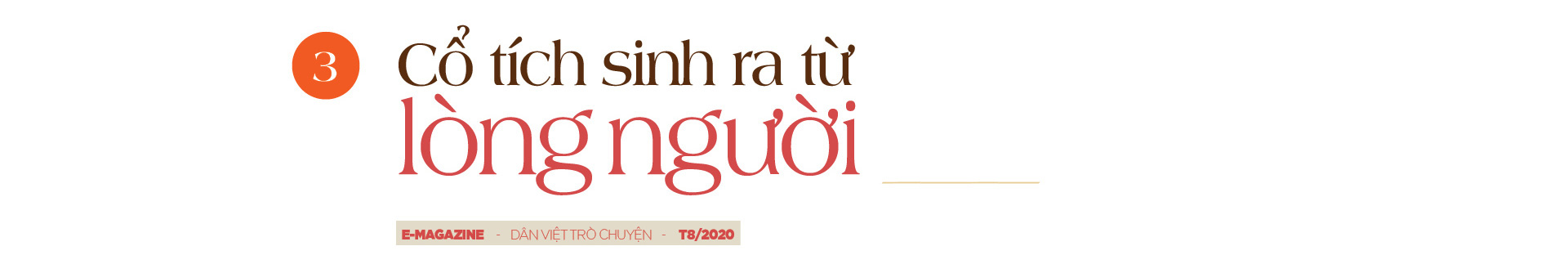 3

Cổ tích sinh ra từ lòng người

E-MAGAZINE - DÂN VIỆT TRÒ CHUYỆN - T8/2020